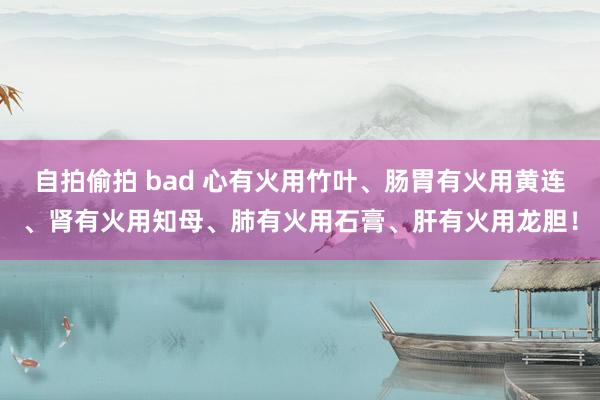 自拍偷拍 bad 心有火用竹叶、肠胃有火用黄连、肾有火用知母、肺有火用石膏、肝有火用龙胆！